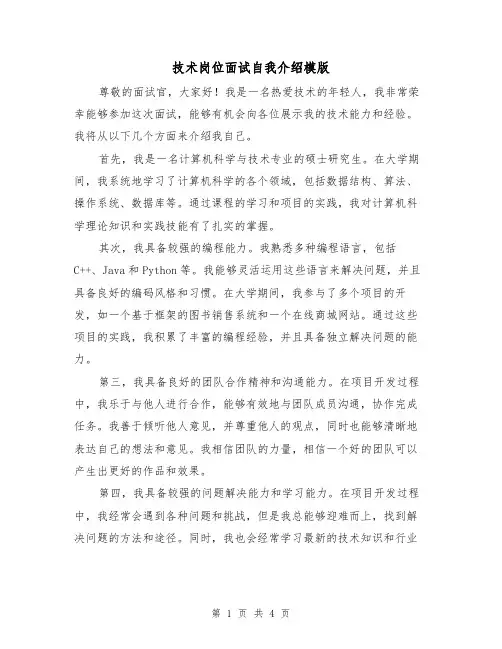 技术岗位面试自我介绍模版

尊敬的面试官，大家好！我是一名热爱技术的年轻人，我非常荣幸能够参加这次面试，能够有机会向各位展示我的技术能力和经验。我将从以下几个方面来介绍我自己。

首先，我是一名计算机科学与技术专业的硕士研究生。在大学期间，我系统地学习了计算机科学的各个领域，包括数据结构、算法、操作系统、数据库等。通过课程的学习和项目的实践，我对计算机科学理论知识和实践技能有了扎实的掌握。

其次，我具备较强的编程能力。我熟悉多种编程语言，包括C++、Java和Python等。我能够灵活运用这些语言来解决问题，并且具备良好的编码风格和习惯。在大学期间，我参与了多个项目的开发，如一个基于框架的图书销售系统和一个在线商城网站。通过这些项目的实践，我积累了丰富的编程经验，并且具备独立解决问题的能力。

第三，我具备良好的团队合作精神和沟通能力。在项目开发过程中，我乐于与他人进行合作，能够有效地与团队成员沟通，协作完成任务。我善于倾听他人意见，并尊重他人的观点，同时也能够清晰地表达自己的想法和意见。我相信团队的力量，相信一个好的团队可以产生出更好的作品和效果。

第四，我具备较强的问题解决能力和学习能力。在项目开发过程中，我经常会遇到各种问题和挑战，但是我总能够迎难而上，找到解决问题的方法和途径。同时，我也会经常学习最新的技术知识和行业

第 1 页 共 4 页